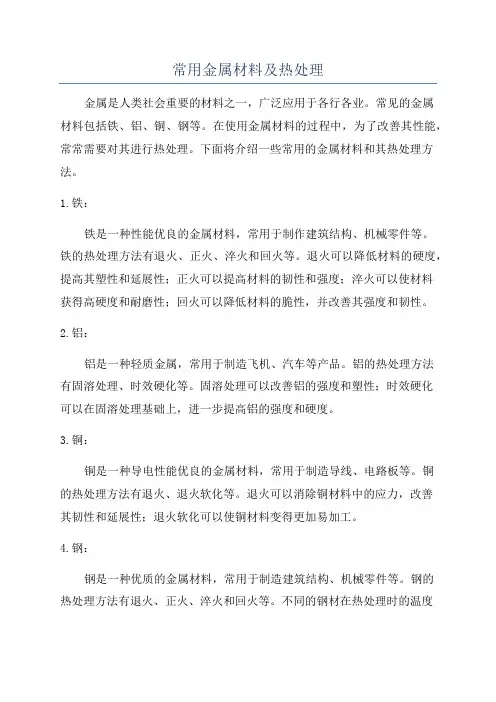 常用金属材料及热处理

金属是人类社会重要的材料之一，广泛应用于各行各业。常见的金属材料包括铁、铝、铜、钢等。在使用金属材料的过程中，为了改善其性能，常常需要对其进行热处理。下面将介绍一些常用的金属材料和其热处理方法。

1. 铁：

铁是一种性能优良的金属材料，常用于制作建筑结构、机械零件等。铁的热处理方法有退火、正火、淬火和回火等。退火可以降低材料的硬度，提高其塑性和延展性；正火可以提高材料的韧性和强度；淬火可以使材料获得高硬度和耐磨性；回火可以降低材料的脆性，并改善其强度和韧性。

2. 铝：

铝是一种轻质金属，常用于制造飞机、汽车等产品。铝的热处理方法有固溶处理、时效硬化等。固溶处理可以改善铝的强度和塑性；时效硬化可以在固溶处理基础上，进一步提高铝的强度和硬度。

3. 铜：

铜是一种导电性能优良的金属材料，常用于制造导线、电路板等。铜的热处理方法有退火、退火软化等。退火可以消除铜材料中的应力，改善其韧性和延展性；退火软化可以使铜材料变得更加易加工。

4. 钢：

钢是一种优质的金属材料，常用于制造建筑结构、机械零件等。钢的热处理方法有退火、正火、淬火和回火等。不同的钢材在热处理时的温度